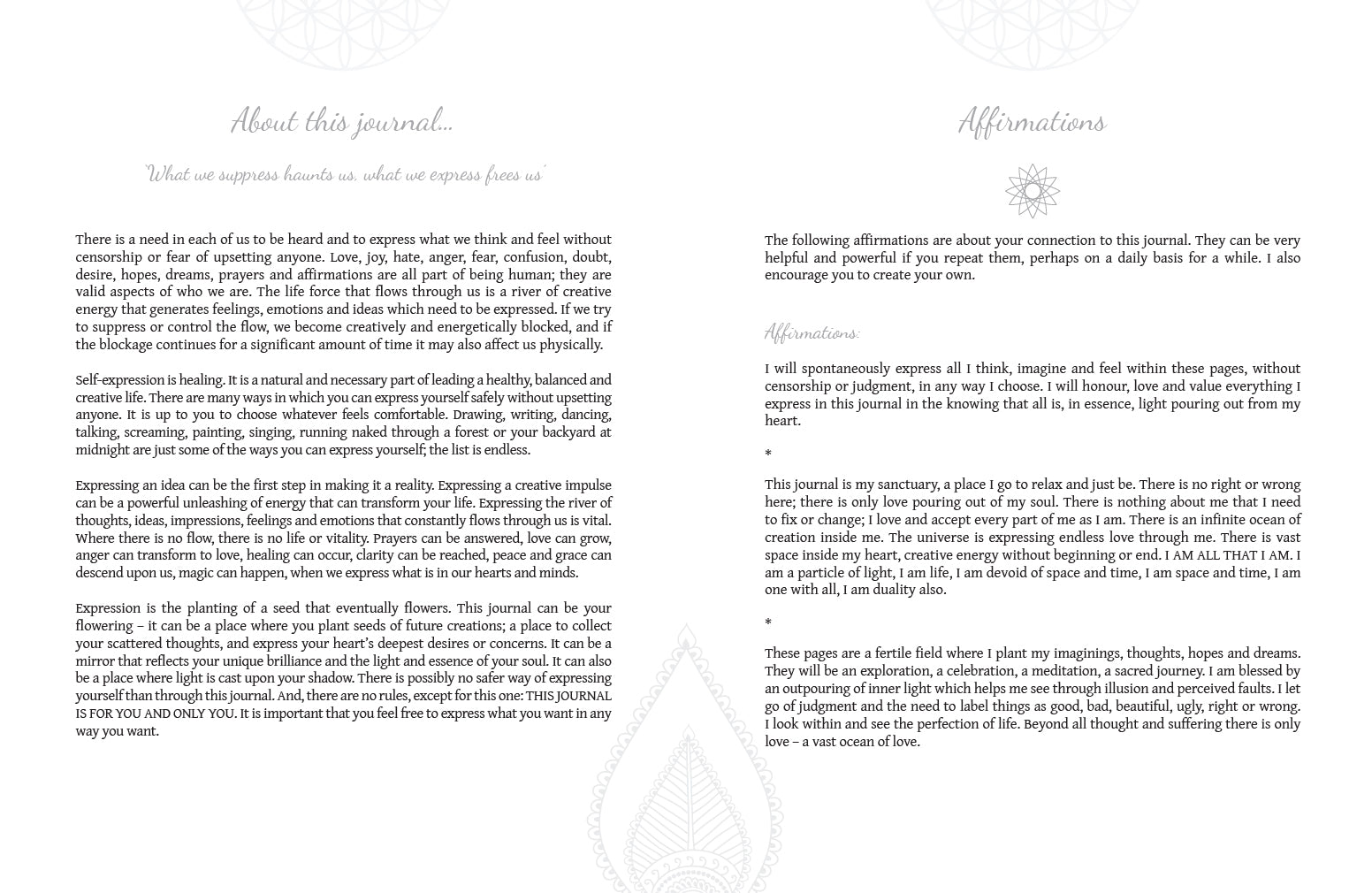 About this journal...

'What we suppress haunts us, what we express frees us'

There is a need in each of us to be heard and to express what we think and feel without censorship or fear of upsetting anyone. Love, joy, hate, anger, fear, confusion, doubt, desire, hopes, dreams, prayers and affirmations are all part of being human; they are valid aspects of who we are. The life force that flows through us is a river of creative energy that generates feelings, emotions and ideas which need to be expressed. If we try to suppress or control the flow, we become creatively and energetically blocked, and if the blockage continues for a significant amount of time it may also affect us physically.

Self-expression is healing. It is a natural and necessary part of leading a healthy, balanced and creative life. There are many ways in which you can express yourself safely without upsetting anyone. It is up to you to choose whatever feels comfortable. Drawing, writing, dancing, talking, screaming, painting, singing, running naked through a forest or your backyard at midnight are just some of the ways you can express yourself; the list is endless.

Expressing an idea can be the first step in making it a reality. Expressing a creative impulse can be a powerful unleashing of energy that can transform your life. Expressing the river of thoughts, ideas, impressions, feelings and emotions that constantly flows through us is vital. Where there is no flow, there is no life or vitality. Prayers can be answered, love can grow, anger can transform to love, healing can occur, clarity can be reached, peace and grace can descend upon us, magic can happen, when we express what is in our hearts and minds.

Expression is the planting of a seed that eventually flowers. This journal can be your flowering – it can be a place where you plant seeds of future creations; a place to collect your scattered thoughts, and express your heart's deepest desires or concerns. It can be a mirror that reflects your unique brilliance and the light and essence of your soul. It can also be a place where light is cast upon your shadow. There is possibly no safer way of expressing yourself than through this journal. And, there are no rules, except for this one: THIS JOURNAL IS FOR YOU AND ONLY YOU. It is important that you feel free to express what you want in any way you want.

Affirmations

The following affirmations are about your connection to this journal. They can be very helpful and powerful if you repeat them, perhaps on a daily basis for a while. I also encourage you to create your own.

Affirmations:

I will spontaneously express all I think, imagine and feel within these pages, without censorship or judgment, in any way I choose. I will honour, love and value everything I express in this journal in the knowing that all is, in essence, light pouring out from my heart.

*

This journal is my sanctuary, a place I go to relax and just be. There is no right or wrong here; there is only love pouring out of my soul. There is nothing about me that I need to fix or change; I love and accept every part of me as I am. There is an infinite ocean of creation inside me. The universe is expressing endless love through me. There is vast space inside my heart, creative energy without beginning or end. I AM ALL THAT I AM. I am a particle of light, I am life, I am devoid of space and time, I am space and time, I am one with all, I am duality also.

*

These pages are a fertile field where I plant my imaginings, thoughts, hopes and dreams. They will be an exploration, a celebration, a meditation, a sacred journey. I am blessed by an outpouring of inner light which helps me see through illusion and perceived faults. I let go of judgment and the need to label things as good, bad, beautiful, ugly, right or wrong. I look within and see the perfection of life. Beyond all thought and suffering there is only love – a vast ocean of love.